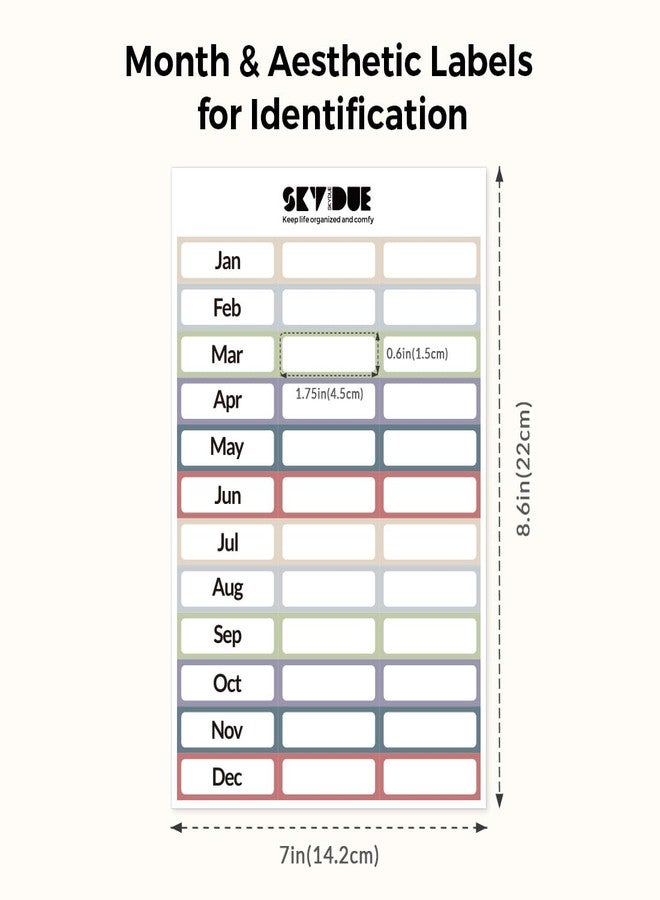 Month & Aesthetic Labels for Identification

SKYDUE
Keep life organized and comfy

Jan
Feb
Mar
0.6in(1.5cm)
Apr
1.75in(4.5cm)
May
Jun
Jul
Aug
Sep
Oct
Nov
Dec

8.6in(22cm)

7in(14.2cm)